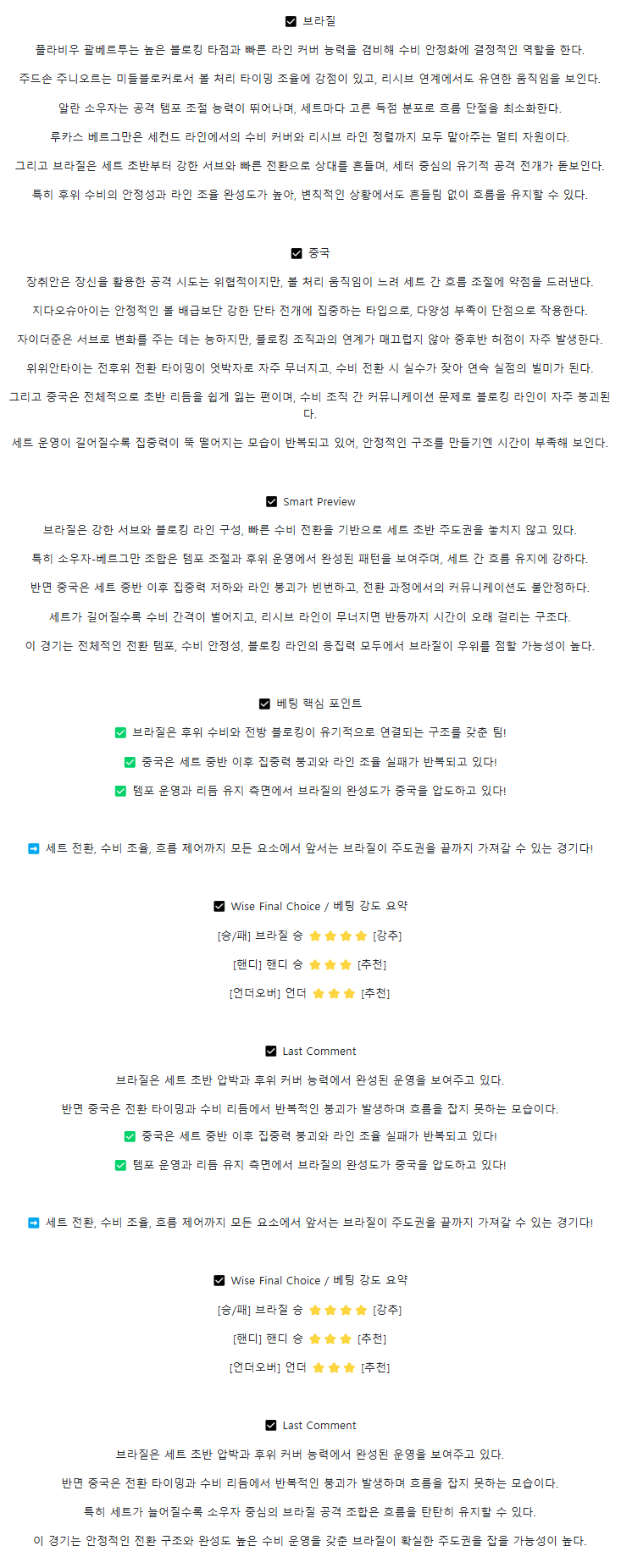 ☑ 브라질

플라비우 괄베르투는 높은 블로킹 타점과 빠른 라인 커버 능력을 겸비해 수비 안정화에 결정적인 역할을 한다.

주드손 주니오르는 미들블로커로서 볼 처리 타이밍 조율에 강점이 있고, 리시브 연계에서도 유연한 움직임을 보인다.

알란 소우자는 공격 템포 조절 능력이 뛰어나며, 세트마다 고른 득점 분포로 흐름 단절을 최소화한다.

루카스 베르그만은 세컨드 라인에서의 수비 커버와 리시브 라인 정렬까지 모두 맡아주는 멀티 자원이다.

그리고 브라질은 세트 초반부터 강한 서브와 빠른 전환으로 상대를 흔들며, 세터 중심의 유기적 공격 전개가 돋보인다.

특히 후위 수비의 안정성과 라인 조율 완성도가 높아, 변칙적인 상황에서도 흔들림 없이 흐름을 유지할 수 있다.

☑ 중국

장취안은 장신을 활용한 공격 시도는 위협적이지만, 볼 처리 움직임이 느려 세트 간 흐름 조절에 약점을 드러낸다.

지다오슈아이는 안정적인 볼 배급보단 강한 단타 전개에 집중하는 타입으로, 다양성 부족이 단점으로 작용한다.

자이더준은 서브로 변화를 주는 데는 능하지만, 블로킹 조직과의 연계가 매끄럽지 않아 중후반 허점이 자주 발생한다.

위위안타이는 전후위 전환 타이밍이 엇박자로 자주 무너지고, 수비 전환 시 실수가 잦아 연속 실점의 빌미가 된다.

그리고 중국은 전체적으로 초반 리듬을 쉽게 잃는 편이며, 수비 조직 간 커뮤니케이션 문제로 블로킹 라인이 자주 붕괴된다.

세트 운영이 길어질수록 집중력이 뚝 떨어지는 모습이 반복되고 있어, 안정적인 구조를 만들기엔 시간이 부족해 보인다.

☑ Smart Preview

브라질은 강한 서브와 블로킹 라인 구성, 빠른 수비 전환을 기반으로 세트 초반 주도권을 놓치지 않고 있다.

특히 소우자-베르그만 조합은 템포 조절과 후위 운영에서 완성된 패턴을 보여주며, 세트 간 흐름 유지에 강하다.

반면 중국은 세트 중반 이후 집중력 저하와 라인 붕괴가 빈번하고, 전환 과정에서의 커뮤니케이션도 불안정하다.

세트가 길어질수록 수비 간격이 벌어지고, 리시브 라인이 무너지면 반등까지 시간이 오래 걸리는 구조다.

이 경기는 전체적인 전환 템포, 수비 안정성, 블로킹 라인의 응집력 모두에서 브라질이 우위를 점할 가능성이 높다.

☑ 베팅 핵심 포인트

✅ 브라질은 후위 수비와 전방 블로킹이 유기적으로 연결되는 구조를 갖춘 팀!

✅ 중국은 세트 중반 이후 집중력 붕괴와 라인 조율 실패가 반복되고 있다!

✅ 템포 운영과 리듬 유지 측면에서 브라질의 완성도가 중국을 압도하고 있다!

➡ 세트 전환, 수비 조율, 흐름 제어까지 모든 요소에서 앞서는 브라질이 주도권을 끝까지 가져갈 수 있는 경기다!

☑ Wise Final Choice / 베팅 강도 요약

[승/패] 브라질 승 ⭐⭐⭐⭐ [강추]

[핸디] 핸디 승 ⭐⭐⭐ [추천]

[언더오버] 언더 ⭐⭐⭐ [추천]

☑ Last Comment

브라질은 세트 초반 압박과 후위 커버 능력에서 완성된 운영을 보여주고 있다.

반면 중국은 전환 타이밍과 수비 리듬에서 반복적인 붕괴가 발생하며 흐름을 잡지 못하는 모습이다.

✅ 중국은 세트 중반 이후 집중력 붕괴와 라인 조율 실패가 반복되고 있다!

✅ 템포 운영과 리듬 유지 측면에서 브라질의 완성도가 중국을 압도하고 있다!

➡ 세트 전환, 수비 조율, 흐름 제어까지 모든 요소에서 앞서는 브라질이 주도권을 끝까지 가져갈 수 있는 경기다!

☑ Wise Final Choice / 베팅 강도 요약

[승/패] 브라질 승 ⭐⭐⭐⭐ [강추]

[핸디] 핸디 승 ⭐⭐⭐ [추천]

[언더오버] 언더 ⭐⭐⭐ [추천]

☑ Last Comment

브라질은 세트 초반 압박과 후위 커버 능력에서 완성된 운영을 보여주고 있다.

반면 중국은 전환 타이밍과 수비 리듬에서 반복적인 붕괴가 발생하며 흐름을 잡지 못하는 모습이다.

특히 세트가 늘어질수록 소우자 중심의 브라질 공격 조합은 흐름을 탄탄히 유지할 수 있다.

이 경기는 안정적인 전환 구조와 완성도 높은 수비 운영을 갖춘 브라질이 확실한 주도권을 잡을 가능성이 높다.